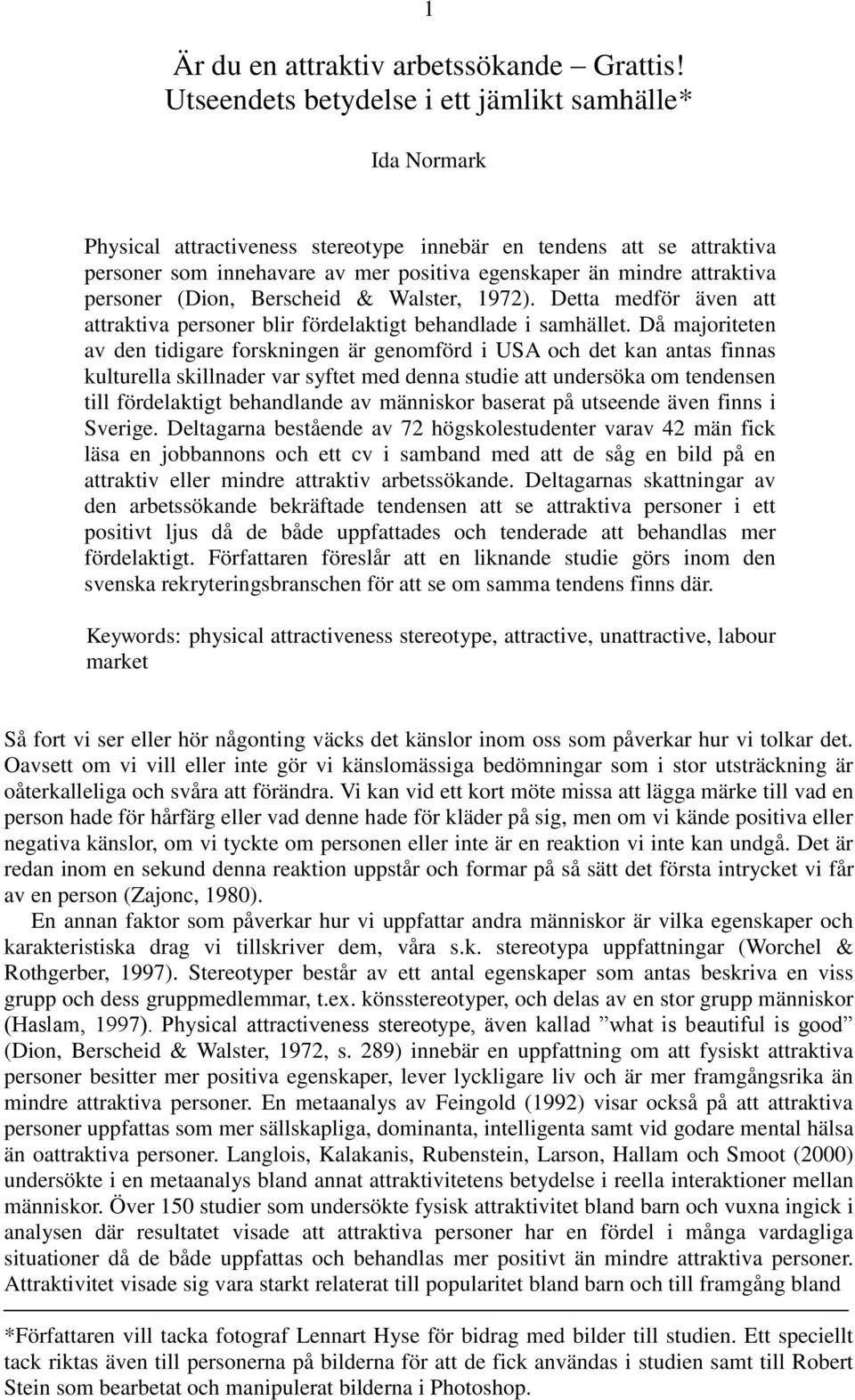 1

Är du en attraktiv arbetssökande – Grattis! Utseendets betydelse i ett jämlikt samhälle*

Ida Normark

Physical attractiveness stereotype innebär en tendens att se attraktiva personer som innehavare av mer positiva egenskaper än mindre attraktiva personer (Dion, Berscheid & Walster, 1972). Detta medför även att attraktiva personer blir fördelaktigt behandlade i samhället. Då majoriteten av den tidigare forskningen är genomförd i USA och det kan antas finnas kulturella skillnader var syftet med denna studie att undersöka om tendensen till fördelaktigt behandlande av människor baserat på utseende även finns i Sverige. Deltagarna bestående av 72 högskolestudenter varav 42 män fick läsa en jobbannons och ett cv i samband med att de såg en bild på en attraktiv eller mindre attraktiv arbetssökande. Deltagarnas skattningar av den arbetssökande bekräftade tendensen att se attraktiva personer i ett positivt ljus då de både uppfattades och tenderade att behandlas mer fördelaktigt. Författaren föreslår att en liknande studie görs inom den svenska rekryteringsbranschen för att se om samma tendens finns där.

Keywords: physical attractiveness stereotype, attractive, unattractive, labour market

Så fort vi ser eller hör någonting väcks det känslor inom oss som påverkar hur vi tolkar det. Oavsett om vi vill eller inte gör vi känslomässiga bedömningar som i stor utsträckning är oåterkalleliga och svåra att förändra. Vi kan vid ett kort möte missa att lägga märke till vad en person hade för hårfärg eller vad denne hade för kläder på sig, men om vi kände positiva eller negativa känslor, om vi tyckte om personen eller inte är en reaktion vi inte kan undgå. Det är redan inom en sekund denna reaktion uppstår och formar på så sätt det första intrycket vi får av en person (Zajonc, 1980).

En annan faktor som påverkar hur vi uppfattar andra människor är vilka egenskaper och karakteristiska drag vi tillskriver dem, våra s.k. stereotypa uppfattningar (Worchel & Rothgerber, 1997). Stereotyper består av ett antal egenskaper som antas beskriva en viss grupp och dess gruppmedlemmar, t.ex. könsstereotyper, och delas av en stor grupp människor (Haslam, 1997). Physical attractiveness stereotype, även kallad ”what is beautiful is good” (Dion, Berscheid & Walster, 1972, s. 289) innebär en uppfattning om att fysiskt attraktiva personer besitter mer positiva egenskaper, lever lyckligare liv och är mer framgångsrika än mindre attraktiva personer. En metaanalys av Feingold (1992) visar också på att attraktiva personer uppfattas som mer sällskapliga, dominanta, intelligenta samt vid godare mental hälsa än oattraktiva personer. Langlois, Kalakanis, Rubenstein, Larson, Hallam och Smoot (2000) undersökte i en metaanalys bland annat attraktivitetens betydelse i reella interaktioner mellan människor. Över 150 studier som undersökte fysisk attraktivitet bland barn och vuxna ingick i analysen där resultatet visade att attraktiva personer har en fördel i många vardagliga situationer då de både uppfattas och behandlas mer positivt än mindre attraktiva personer. Attraktivitet visade sig vara starkt relaterat till popularitet bland barn och till framgång bland

*Författaren vill tacka fotograf Lennart Hyse för bidrag med bilder till studien. Ett speciellt tack riktas även till personerna på bilderna för att de fick användas i studien samt till Robert Stein som bearbetat och manipulerat bilderna i Photoshop.